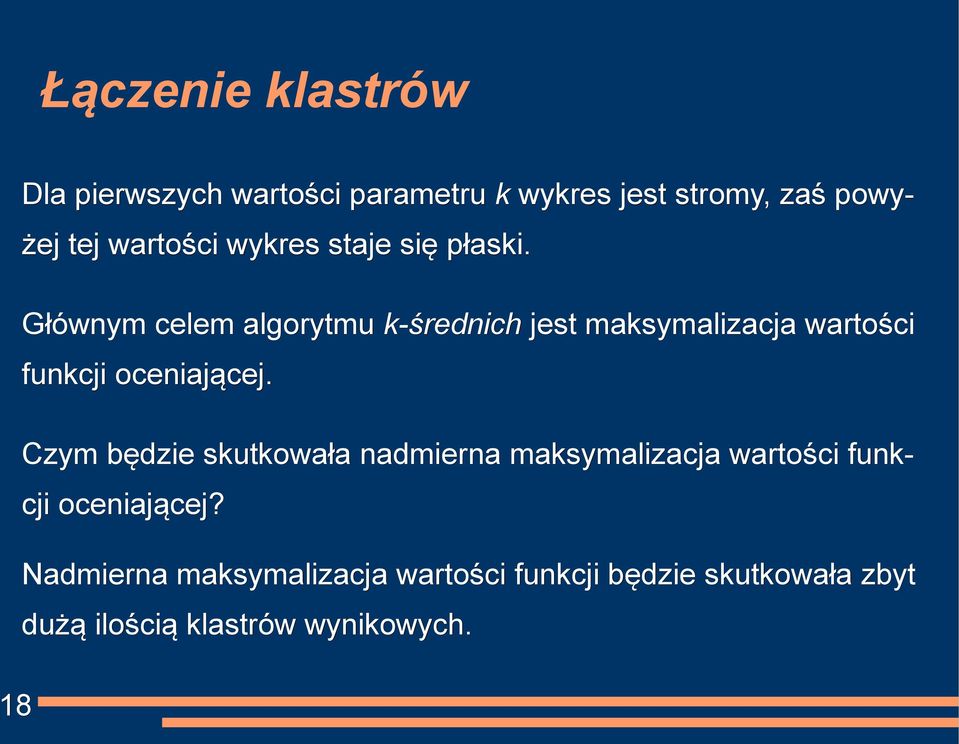 Łączenie klastrów

Dla pierwszych wartości parametru k wykres jest stromy, zaś powyżej tej wartości wykres staje się płaski.

Głównym celem algorytmu k-średnich jest maksymalizacja wartości funkcji oceniającej.

Czym będzie skutkowała nadmierna maksymalizacja wartości funkcji oceniającej?

Nadmierna maksymalizacja wartości funkcji będzie skutkowała zbyt dużą ilością klastrów wynikowych.

18